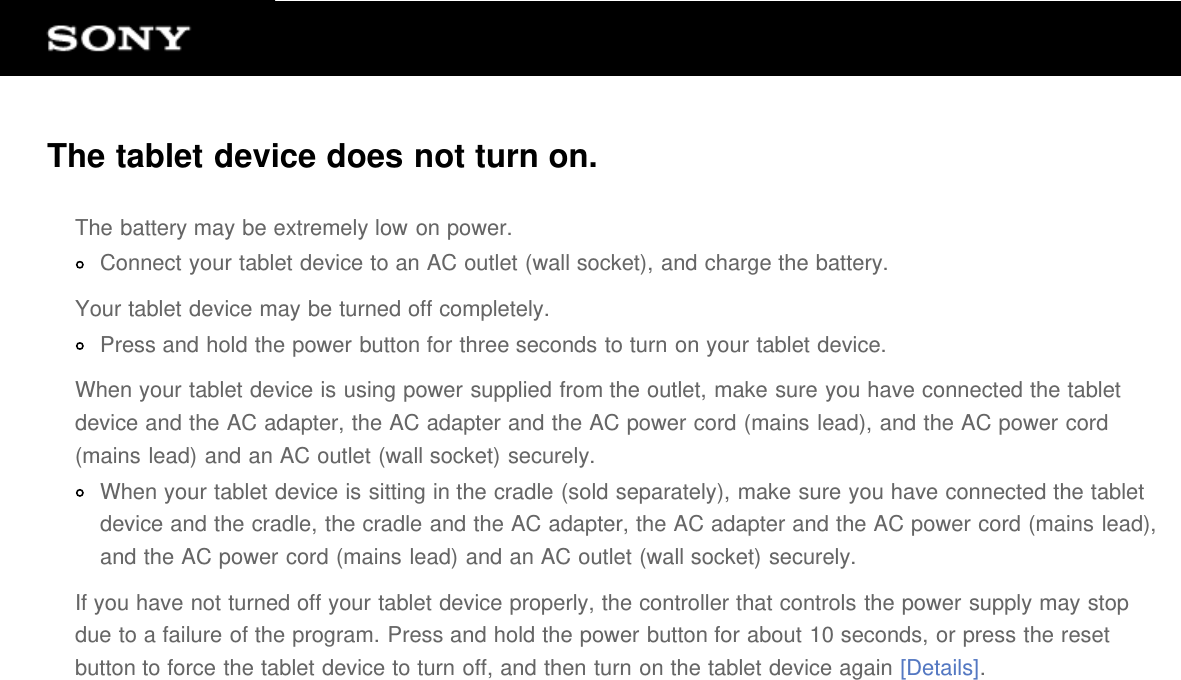 SONY

The tablet device does not turn on.

The battery may be extremely low on power.

Connect your tablet device to an AC outlet (wall socket), and charge the battery.

Your tablet device may be turned off completely.

Press and hold the power button for three seconds to turn on your tablet device.

When your tablet device is using power supplied from the outlet, make sure you have connected the tablet device and the AC adapter, the AC adapter and the AC power cord (mains lead), and the AC power cord (mains lead) and an AC outlet (wall socket) securely.

When your tablet device is sitting in the cradle (sold separately), make sure you have connected the tablet device and the cradle, the cradle and the AC adapter, the AC adapter and the AC power cord (mains lead), and the AC power cord (mains lead) and an AC outlet (wall socket) securely.

If you have not turned off your tablet device properly, the controller that controls the power supply may stop due to a failure of the program. Press and hold the power button for about 10 seconds, or press the reset button to force the tablet device to turn off, and then turn on the tablet device again [Details].